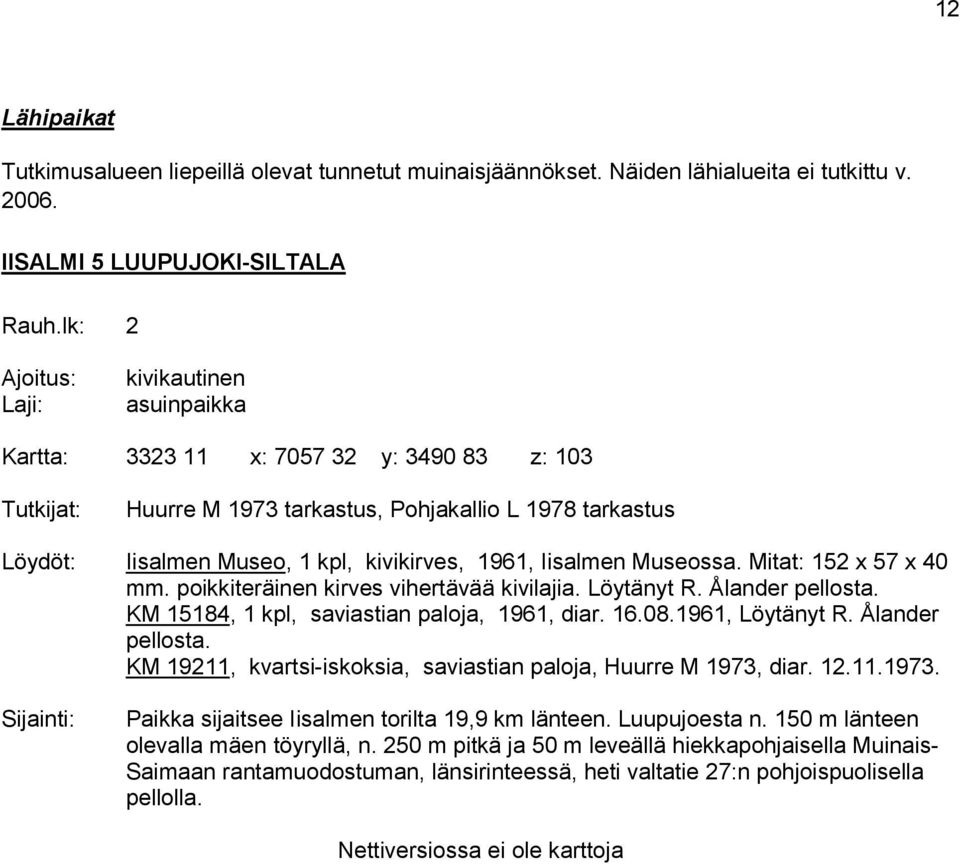 12

Lähipaikat

Tutkimusalueen liepeillä olevat tunnetut muinaisjäännökset. Näiden lähialueita ei tutkittu v. 2006.

IISALMI 5 LUUPUJOKI-SILTALA

Rauh.lk: 2

Ajoitus: kivikautinen
Laji: asuinpaikka

Kartta: 3323 11 x: 7057 32 y: 3490 83 z: 103

Tutkijat: Huurre M 1973 tarkastus, Pohjakallio L 1978 tarkastus

Löydöt: Iisalmen Museo, 1 kpl, kivikirves, 1961, Iisalmen Museossa. Mitat: 152 x 57 x 40 mm. poikkiteräinen kirves vihertävää kivilajia. Löytänyt R. Ålander pellosta.
KM 15184, 1 kpl, saviastian paloja, 1961, diar. 16.08.1961, Löytänyt R. Ålander pellosta.
KM 19211, kvartsi-iskoksia, saviastian paloja, Huurre M 1973, diar. 12.11.1973.

Sijainti: Paikka sijaitsee Iisalmen torilta 19,9 km länteen. Luupujoesta n. 150 m länteen olevalla mäen töyryllä, n. 250 m pitkä ja 50 m leveällä hiekkapohjaisella Muinais-Saimaan rantamuodostuman, länsirinteessä, heti valtatie 27:n pohjoispuolisella pellolla.

Nettiversiossa ei ole karttoja